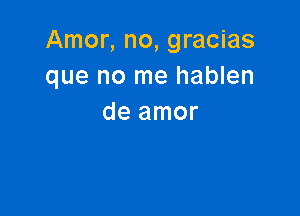 Amor, no, gracias
que no me hablen
de amor